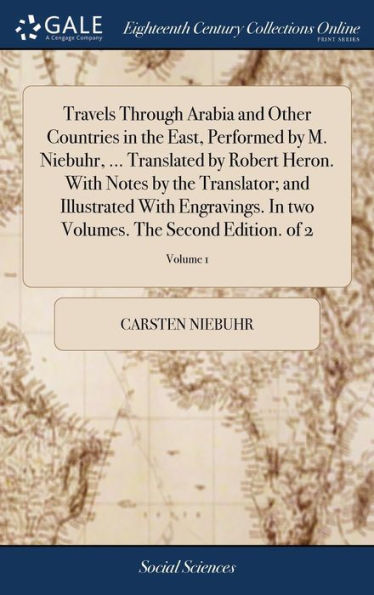 GALE
A Cengage Company

Eighteenth Century Collections Online
PRINT SERIES

Travels Through Arabia and Other Countries in the East, Performed by M. Niebuhr, ... Translated by Robert Heron. With Notes by the Translator; and Illustrated With Engravings. In two Volumes. The Second Edition. of 2

Volume 1

CARSTEN NIEBUHR

Social Sciences